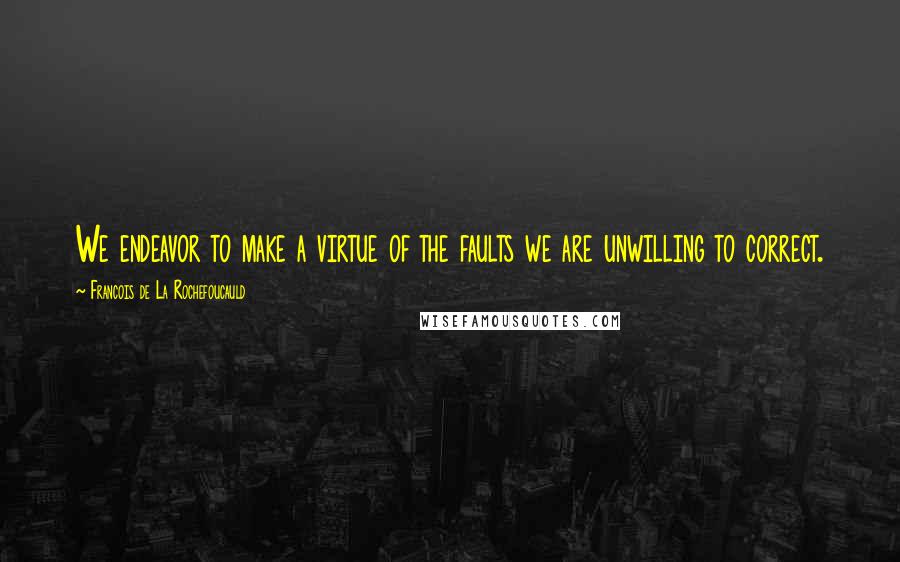 We endeavor to make a virtue of the faults we are unwilling to correct.

~ Francois de La Rochefoucauld

WISEFAMOUSQUOTES.COM